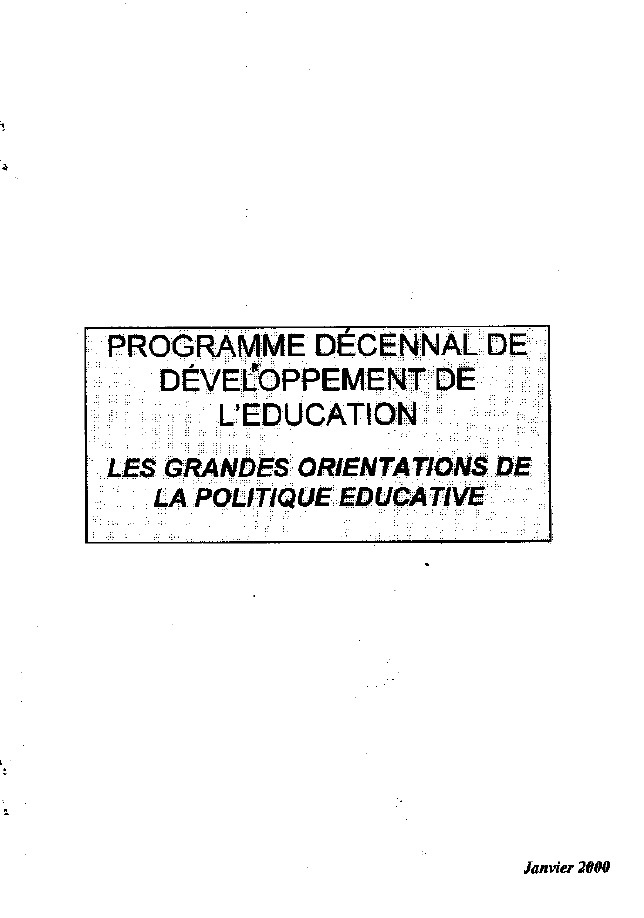 PROGRAMME DÉCENNAL DE DÉVELOPPEMENT DE L'EDUCATION

LES GRANDES ORIENTATIONS DE LA POLITIQUE EDUCATIVE

Janvier 2000